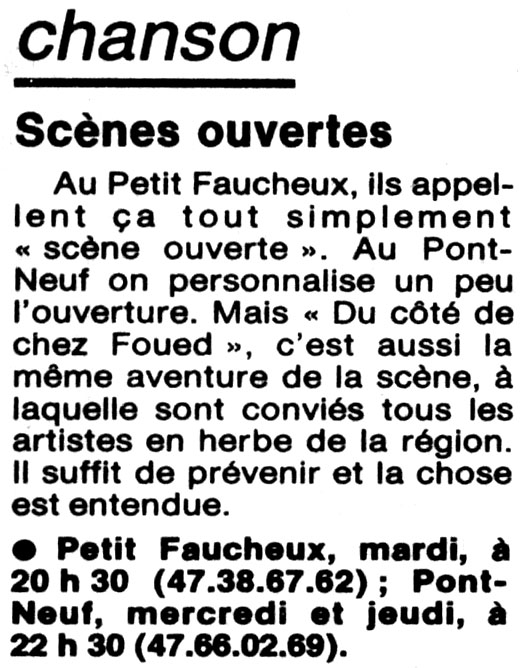 chanson

Scènes ouvertes

Au Petit Faucheux, ils appellent ça tout simplement « scène ouverte ». Au Pont-Neuf on personnalise un peu l'ouverture. Mais « Du côté de chez Foued », c'est aussi la même aventure de la scène, à laquelle sont conviés tous les artistes en herbe de la région. Il suffit de prévenir et la chose est entendue.

• Petit Faucheux, mardi, à 20 h 30 (47.38.67.62) ; Pont-Neuf, mercredi et jeudi, à 22 h 30 (47.66.02.69).